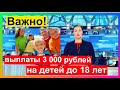 Важно!

выплаты 3 000 рублей
на детей до 18 лет